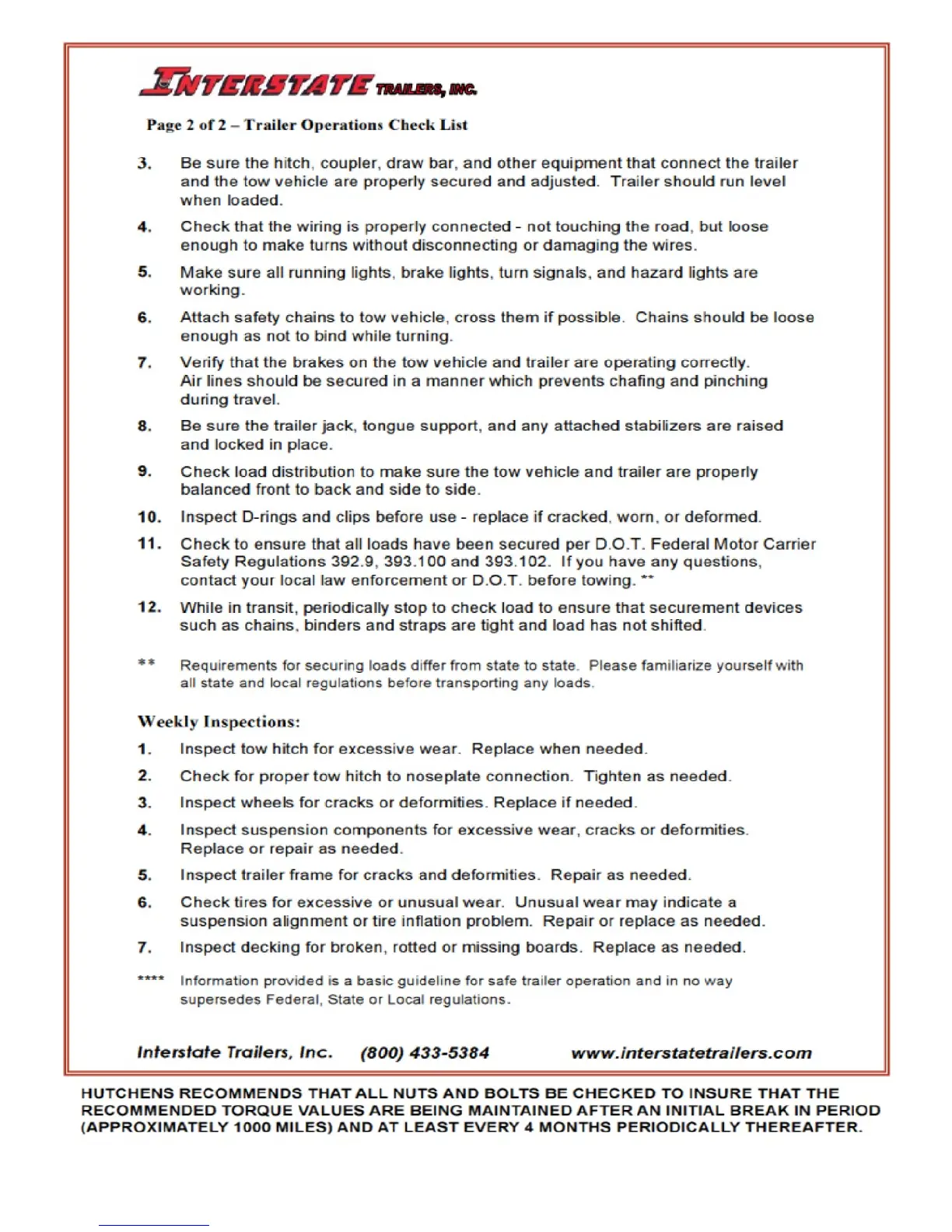 INTERSTATE TRAILERS, INC.

Page 2 of 2 – Trailer Operations Check List

3. Be sure the hitch, coupler, draw bar, and other equipment that connect the trailer and the tow vehicle are properly secured and adjusted. Trailer should run level when loaded.

4. Check that the wiring is properly connected - not touching the road, but loose enough to make turns without disconnecting or damaging the wires.

5. Make sure all running lights, brake lights, turn signals, and hazard lights are working.

6. Attach safety chains to tow vehicle, cross them if possible. Chains should be loose enough as not to bind while turning.

7. Verify that the brakes on the tow vehicle and trailer are operating correctly. Air lines should be secured in a manner which prevents chafing and pinching during travel.

8. Be sure the trailer jack, tongue support, and any attached stabilizers are raised and locked in place.

9. Check load distribution to make sure the tow vehicle and trailer are properly balanced front to back and side to side.

10. Inspect D-rings and clips before use - replace if cracked, worn, or deformed.

11. Check to ensure that all loads have been secured per D.O.T. Federal Motor Carrier Safety Regulations 392.9, 393.100 and 393.102. If you have any questions, contact your local law enforcement or D.O.T. before towing. **

12. While in transit, periodically stop to check load to ensure that securement devices such as chains, binders and straps are tight and load has not shifted.

** Requirements for securing loads differ from state to state. Please familiarize yourself with all state and local regulations before transporting any loads.

Weekly Inspections:

1. Inspect tow hitch for excessive wear. Replace when needed.

2. Check for proper tow hitch to noseplate connection. Tighten as needed.

3. Inspect wheels for cracks or deformities. Replace if needed.

4. Inspect suspension components for excessive wear, cracks or deformities. Replace or repair as needed.

5. Inspect trailer frame for cracks and deformities. Repair as needed.

6. Check tires for excessive or unusual wear. Unusual wear may indicate a suspension alignment or tire inflation problem. Repair or replace as needed.

7. Inspect decking for broken, rotted or missing boards. Replace as needed.

**** Information provided is a basic guideline for safe trailer operation and in no way supersedes Federal, State or Local regulations.

Interstate Trailers, Inc. (800) 433-5384 www.interstatetrailers.com

HUTCHENS RECOMMENDS THAT ALL NUTS AND BOLTS BE CHECKED TO INSURE THAT THE RECOMMENDED TORQUE VALUES ARE BEING MAINTAINED AFTER AN INITIAL BREAK IN PERIOD (APPROXIMATELY 1000 MILES) AND AT LEAST EVERY 4 MONTHS PERIODICALLY THEREAFTER.